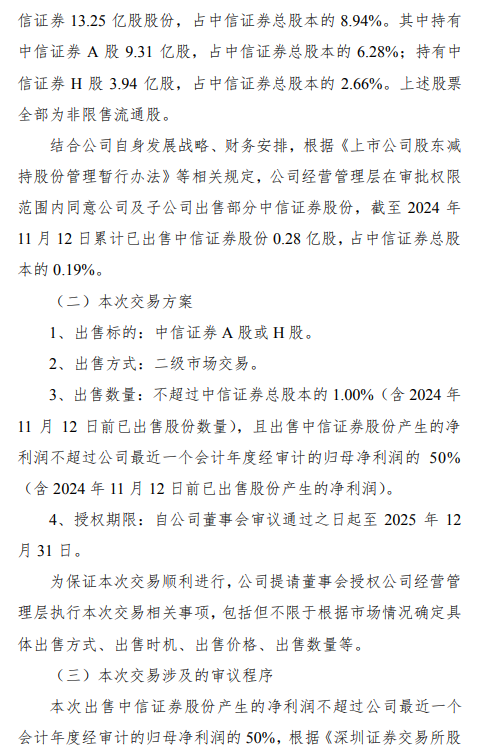 信证券 13.25 亿股股份，占中信证券总股本的 8.94%。其中持有中信证券 A 股 9.31 亿股，占中信证券总股本的 6.28%；持有中信证券 H 股 3.94 亿股，占中信证券总股本的 2.66%。上述股票全部为非限售流通股。

结合公司自身发展战略、财务安排，根据《上市公司股东减持股份管理暂行办法》等相关规定，公司经营管理层在审批权限范围内同意公司及子公司出售部分中信证券股份，截至 2024 年 11 月 12 日累计已出售中信证券股份 0.28 亿股，占中信证券总股本的 0.19%。

（二）本次交易方案

1、出售标的：中信证券 A 股或 H 股。

2、出售方式：二级市场交易。

3、出售数量：不超过中信证券总股本的 1.00%（含 2024 年 11 月 12 日前已出售股份数量），且出售中信证券股份产生的净利润不超过公司最近一个会计年度经审计的归母净利润的 50%（含 2024 年 11 月 12 日前已出售股份产生的净利润）。

4、授权期限：自公司董事会审议通过之日起至 2025 年 12 月 31 日。

为保证本次交易顺利进行，公司提请董事会授权公司经营管理层执行本次交易相关事项，包括但不限于根据市场情况确定具体出售方式、出售时机、出售价格、出售数量等。

（三）本次交易涉及的审议程序

本次出售中信证券股份产生的净利润不超过公司最近一个会计年度经审计的归母净利润的 50%，根据《深圳证券交易所股